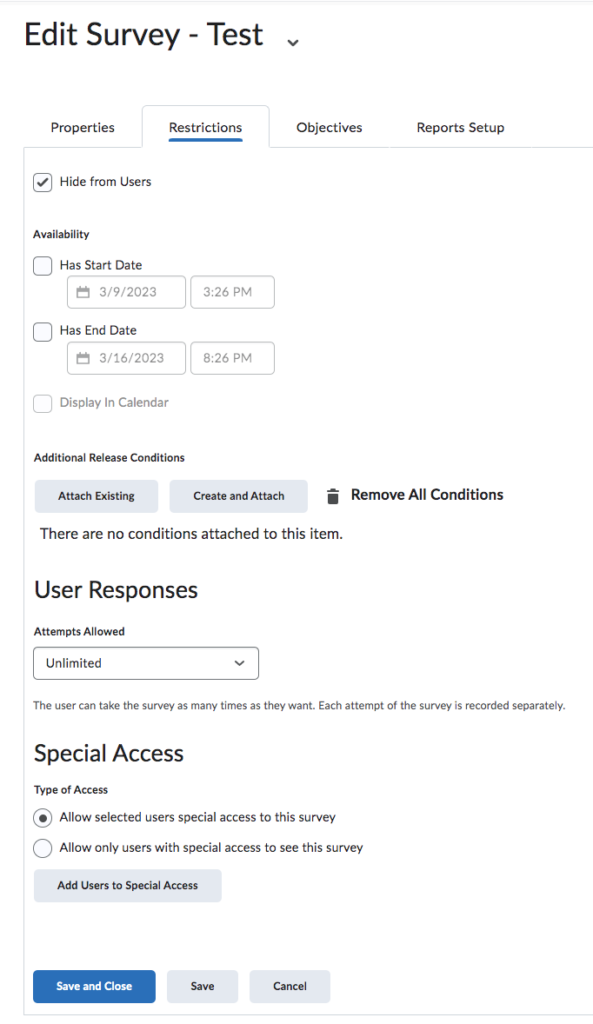 Edit Survey - Test

Properties
Restrictions
Objectives
Reports Setup

Hide from Users

Availability

Has Start Date
3/9/2023
3:26 PM

Has End Date
3/16/2023
8:26 PM

Display In Calendar

Additional Release Conditions

Attach Existing
Create and Attach
Remove All Conditions

There are no conditions attached to this item.

User Responses

Attempts Allowed

Unlimited

The user can take the survey as many times as they want. Each attempt of the survey is recorded separately.

Special Access

Type of Access

Allow selected users special access to this survey
Allow only users with special access to see this survey

Add Users to Special Access

Save and Close
Save
Cancel